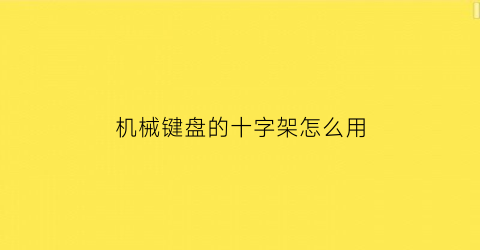 机械键盘的十字架怎么用